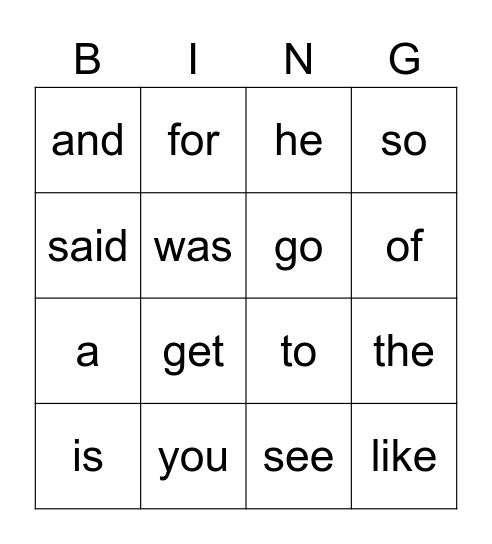 | B | I | N | G |
|---|---|---|---|
| and | for | he | so |
| said | was | go | of |
| a | get | to | the |
| is | you | see | like |